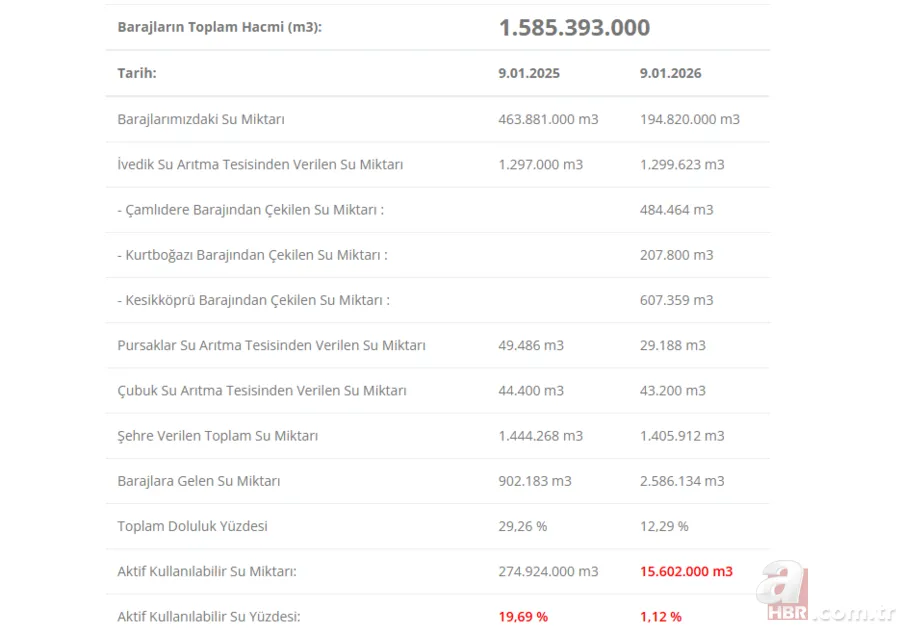 | Barajların Toplam Hacmi (m3): | 1.585.393.000 | |
|---|---|---|
| Tarih: | 9.01.2025 | 9.01.2026 |
| Barajlarımızdaki Su Miktarı | 463.881.000 m3 | 194.820.000 m3 |
| İvedik Su Arıtma Tesisinden Verilen Su Miktarı | 1.297.000 m3 | 1.299.623 m3 |
| - Çamlıdere Barajından Çekilen Su Miktarı : | | 484.464 m3 |
| - Kurtboğazı Barajından Çekilen Su Miktarı : | | 207.800 m3 |
| - Kesikköprü Barajından Çekilen Su Miktarı : | | 607.359 m3 |
| Pursaklar Su Arıtma Tesisinden Verilen Su Miktarı | 49.486 m3 | 29.188 m3 |
| Çubuk Su Arıtma Tesisinden Verilen Su Miktarı | 44.400 m3 | 43.200 m3 |
| Şehre Verilen Toplam Su Miktarı | 1.444.268 m3 | 1.405.912 m3 |
| Barajlara Gelen Su Miktarı | 902.183 m3 | 2.586.134 m3 |
| Toplam Doluluk Yüzdesi | 29,26 % | 12,29 % |
| Aktif Kullanılabilir Su Miktarı: | 274.924.000 m3 | 15.602.000 m3 |
| Aktif Kullanılabilir Su Yüzdesi: | 19,69 % | 1,12 % |

a HBR.com.tr